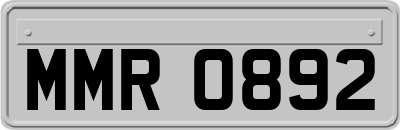 MMR 0892